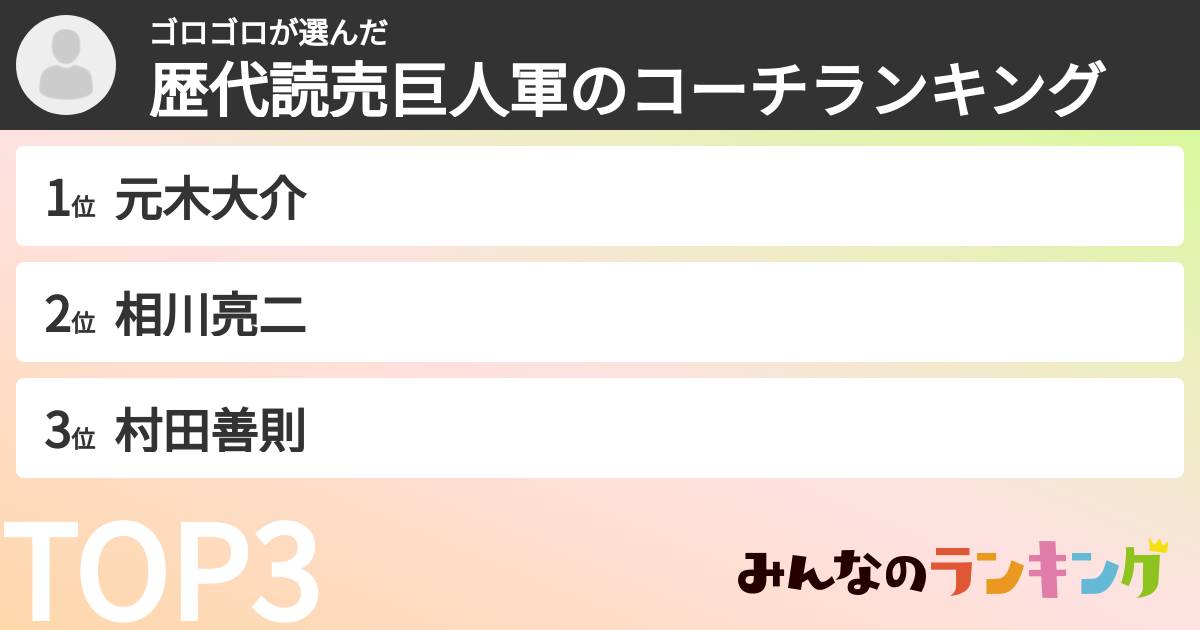 ゴロゴロが選んだ
歴代読売巨人軍のコーチランキング

1位 元木大介

2位 相川亮二

3位 村田善則

TOP3

みんなのランキング